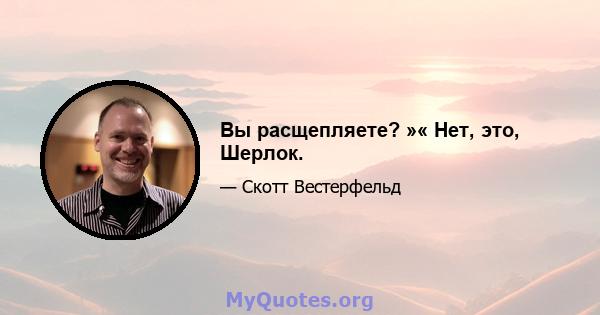 Вы расщепляете? »« Нет, это, Шерлок.

— Скотт Вестерфельд

MyQuotes.org